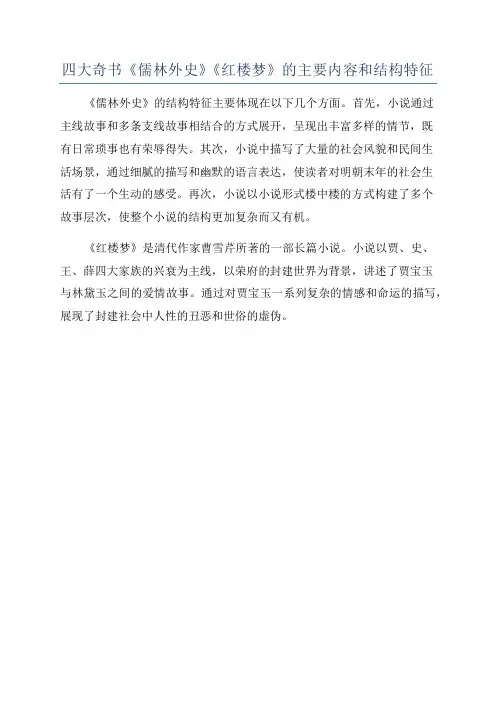 四大奇书《儒林外史》《红楼梦》的主要内容和结构特征

《儒林外史》的结构特征主要体现在以下几个方面。首先，小说通过主线故事和多条支线故事相结合的方式展开，呈现出丰富多样的情节，既有日常琐事也有荣辱得失。其次，小说中描写了大量的社会风貌和民间生活场景，通过细腻的描写和幽默的语言表达，使读者对明朝末年的社会生活有了一个生动的感受。再次，小说以小说形式楼中楼的方式构建了多个故事层次，使整个小说的结构更加复杂而又有机。

《红楼梦》是清代作家曹雪芹所著的一部长篇小说。小说以贾、史、王、薛四大家族的兴衰为主线，以荣府的封建世界为背景，讲述了贾宝玉与林黛玉之间的爱情故事。通过对贾宝玉一系列复杂的情感和命运的描写，展现了封建社会中人性的丑恶和世俗的虚伪。